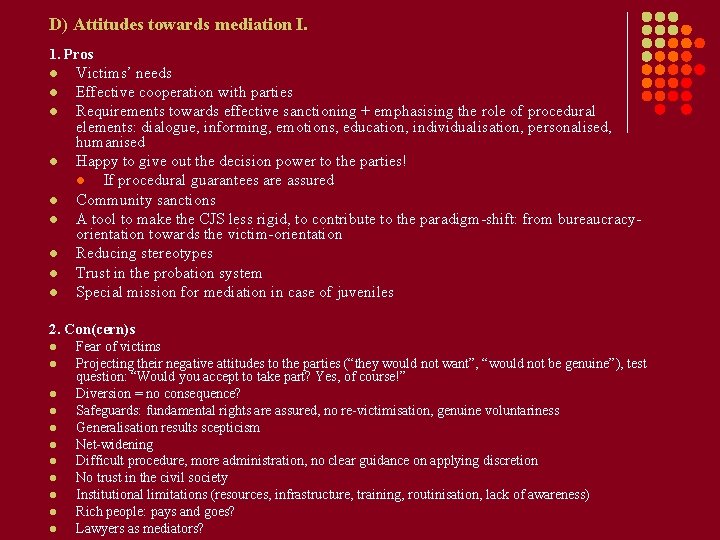 D) Attitudes towards mediation I.

1. Pros

- Victims' needs
- Effective cooperation with parties
- Requirements towards effective sanctioning + emphasising the role of procedural elements: dialogue, informing, emotions, education, individualisation, personalised, humanised
- Happy to give out the decision power to the parties!
  - If procedural guarantees are assured
- Community sanctions
- A tool to make the CJS less rigid, to contribute to the paradigm-shift: from bureaucracy-orientation towards the victim-orientation
- Reducing stereotypes
- Trust in the probation system
- Special mission for mediation in case of juveniles

2. Con(cern)s

- Fear of victims
- Projecting their negative attitudes to the parties ("they would not want", "would not be genuine"), test question: "Would you accept to take part? Yes, of course!"
- Diversion = no consequence?
- Safeguards: fundamental rights are assured, no re-victimisation, genuine voluntariness
- Generalisation results scepticism
- Net-widening
- Difficult procedure, more administration, no clear guidance on applying discretion
- No trust in the civil society
- Institutional limitations (resources, infrastructure, training, routinisation, lack of awareness)
- Rich people: pays and goes?
- Lawyers as mediators?